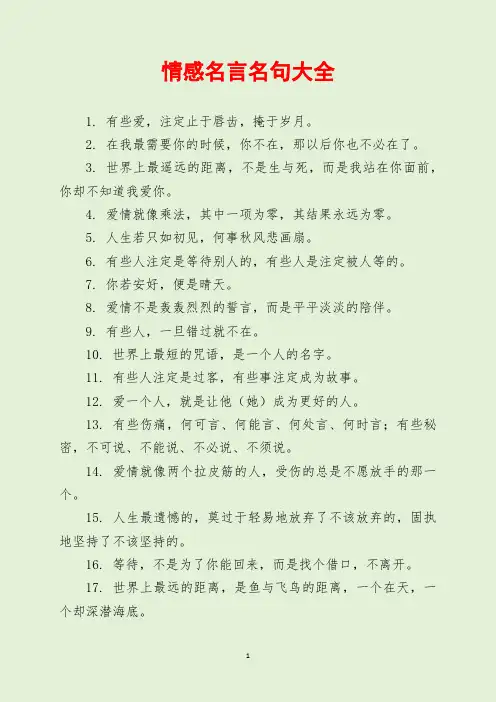 情感名言名句大全

1. 有些爱，注定止于唇齿，掩于岁月。

2. 在我最需要你的时候，你不在，那以后你也不必在了。

3. 世界上最遥远的距离，不是生与死，而是我站在你面前，你却不知道我爱你。

4. 爱情就像乘法，其中一项为零，其结果永远为零。

5. 人生若只如初见，何事秋风悲画扇。

6. 有些人注定是等待别人的，有些人是注定被人等的。

7. 你若安好，便是晴天。

8. 爱情不是轰轰烈烈的誓言，而是平平淡淡的陪伴。

9. 有些人，一旦错过就不在。

10. 世界上最短的咒语，是一个人的名字。

11. 有些人注定是过客，有些事注定成为故事。

12. 爱一个人，就是让他（她）成为更好的人。

13. 有些伤痛，何可言、何能言、何处言、何时言；有些秘密，不可说、不能说、不必说、不须说。

14. 爱情就像两个拉皮筋的人，受伤的总是不愿放手的那一个。

15. 人生最遗憾的，莫过于轻易地放弃了不该放弃的，固执地坚持了不该坚持的。

16. 等待，不是为了你能回来，而是找个借口，不离开。

17. 世界上最远的距离，是鱼与飞鸟的距离，一个在天，一个却深潜海底。

1